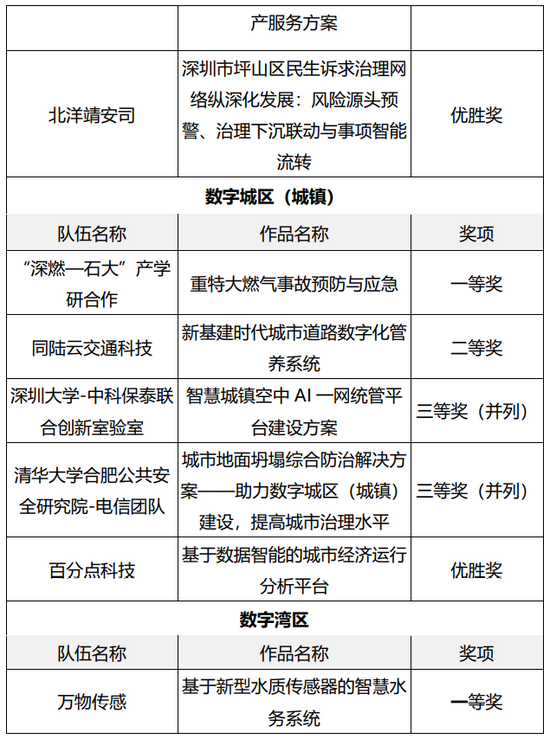 | | 产服务方案 | |
|---|---|---|
| 北洋靖安司 | 深圳市坪山区民生诉求治理网络纵深化发展：风险源头预警、治理下沉联动与事项智能流转 | 优胜奖 |
| **数字城区（城镇）** | | |
| 队伍名称 | 作品名称 | 奖项 |
| “深燃—石大”产学研合作 | 重特大燃气事故预防与应急 | 一等奖 |
| 同陆云交通科技 | 新基建时代城市道路数字化管养系统 | 二等奖 |
| 深圳大学-中科保泰联合创新室验室 | 智慧城镇空中 AI 一网统管平台建设方案 | 三等奖（并列） |
| 清华大学合肥公共安全研究院-电信团队 | 城市地面坍塌综合防治解决方案——助力数字城区（城镇）建设，提高城市治理水平 | 三等奖（并列） |
| 百分点科技 | 基于数据智能的城市经济运行分析平台 | 优胜奖 |
| **数字湾区** | | |
| 队伍名称 | 作品名称 | 奖项 |
| 万物传感 | 基于新型水质传感器的智慧水务系统 | 一等奖 |